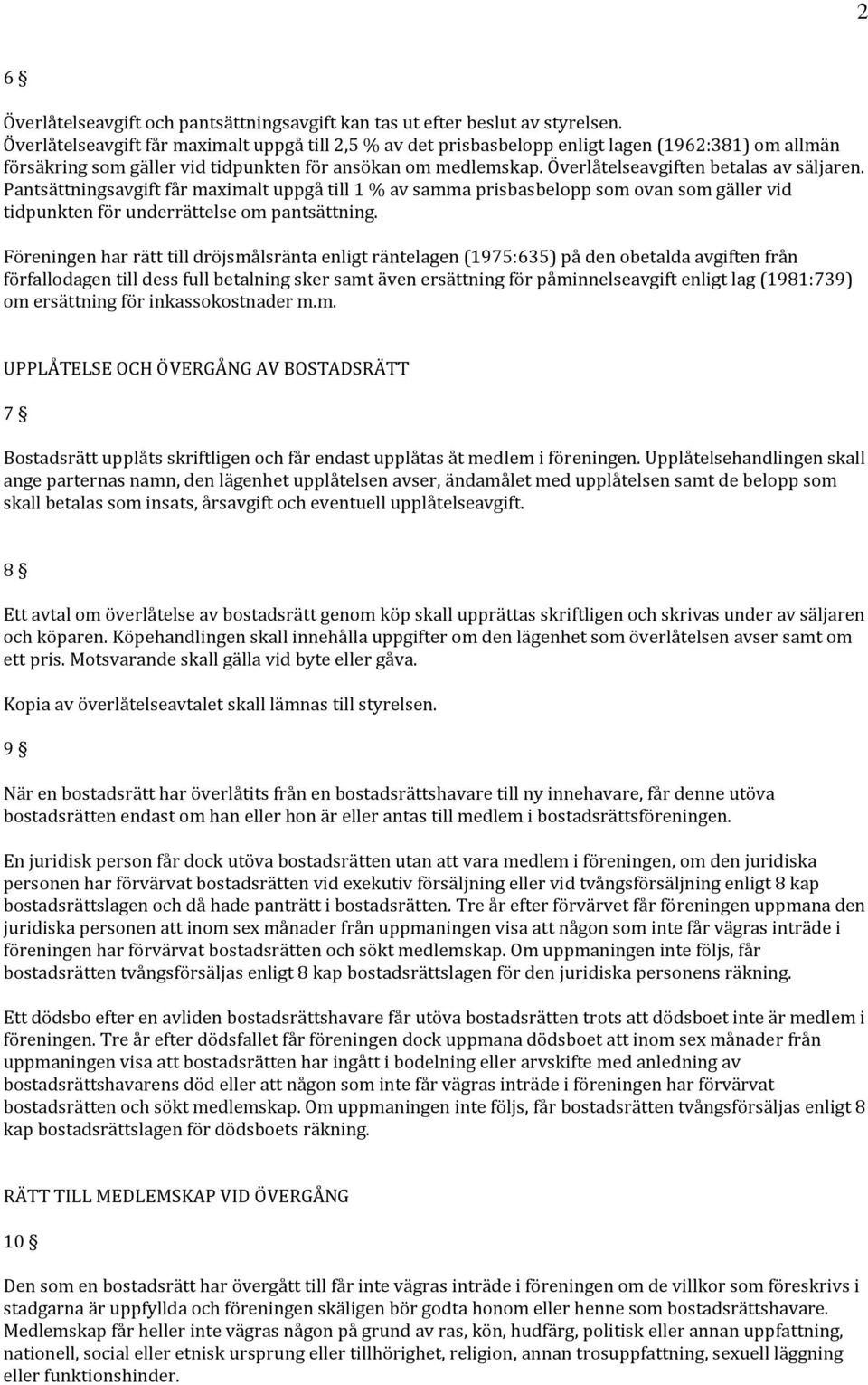 2

6 §

Överlåtelseavgift och pantsättningsavgift kan tas ut efter beslut av styrelsen. Överlåtelseavgift får maximalt uppgå till 2,5 % av det prisbasbelopp enligt lagen (1962:381) om allmän försäkring som gäller vid tidpunkten för ansökan om medlemskap. Överlåtelseavgiften betalas av säljaren. Pantsättningsavgift får maximalt uppgå till 1 % av samma prisbasbelopp som ovan som gäller vid tidpunkten för underrättelse om pantsättning.

Föreningen har rätt till dröjsmålsränta enligt räntelagen (1975:635) på den obetalda avgiften från förfallodagen till dess full betalning sker samt även ersättning för påminnelseavgift enligt lag (1981:739) om ersättning för inkassokostnader m.m.

UPPLÅTELSE OCH ÖVERGÅNG AV BOSTADSRÄTT

7 §

Bostadsrätt upplåts skriftligen och får endast upplåtas åt medlem i föreningen. Upplåtelsehandlingen skall ange parternas namn, den lägenhet upplåtelsen avser, ändamålet med upplåtelsen samt de belopp som skall betalas som insats, årsavgift och eventuell upplåtelseavgift.

8 §

Ett avtal om överlåtelse av bostadsrätt genom köp skall upprättas skriftligen och skrivas under av säljaren och köparen. Köpehandlingen skall innehålla uppgifter om den lägenhet som överlåtelsen avser samt om ett pris. Motsvarande skall gälla vid byte eller gåva.

Kopia av överlåtelseavtalet skall lämnas till styrelsen.

9 §

När en bostadsrätt har överlåtits från en bostadsrättshavare till ny innehavare, får denne utöva bostadsrätten endast om han eller hon är eller antas till medlem i bostadsrättsföreningen.

En juridisk person får dock utöva bostadsrätten utan att vara medlem i föreningen, om den juridiska personen har förvärvat bostadsrätten vid exekutiv försäljning eller vid tvångsförsäljning enligt 8 kap bostadsrättslagen och då hade panträtt i bostadsrätten. Tre år efter förvärvet får föreningen uppmana den juridiska personen att inom sex månader från uppmaningen visa att någon som inte får vägras inträde i föreningen har förvärvat bostadsrätten och sökt medlemskap. Om uppmaningen inte följs, får bostadsrätten tvångsförsäljas enligt 8 kap bostadsrättslagen för den juridiska personens räkning.

Ett dödsbo efter en avliden bostadsrättshavare får utöva bostadsrätten trots att dödsboet inte är medlem i föreningen. Tre år efter dödsfallet får föreningen dock uppmana dödsboet att inom sex månader från uppmaningen visa att bostadsrätten har ingått i bodelning eller arvskifte med anledning av bostadsrättshavarens död eller att någon som inte får vägras inträde i föreningen har förvärvat bostadsrätten och sökt medlemskap. Om uppmaningen inte följs, får bostadsrätten tvångsförsäljas enligt 8 kap bostadsrättslagen för dödsboets räkning.

RÄTT TILL MEDLEMSKAP VID ÖVERGÅNG

10 §

Den som en bostadsrätt har övergått till får inte vägras inträde i föreningen om de villkor som föreskrivs i stadgarna är uppfyllda och föreningen skäligen bör godta honom eller henne som bostadsrättshavare. Medlemskap får heller inte vägras någon på grund av ras, kön, hudfärg, politisk eller annan uppfattning, nationell, social eller etnisk ursprung eller tillhörighet, religion, annan trosuppfattning, sexuell läggning eller funktionshinder.